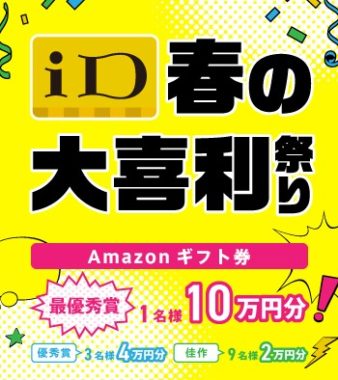 iD 春の大喜利祭り

Amazon ギフト券

最優秀賞 1名様 10万円分!

優秀賞 3名様 4万円分 佳作 9名様 2万円分